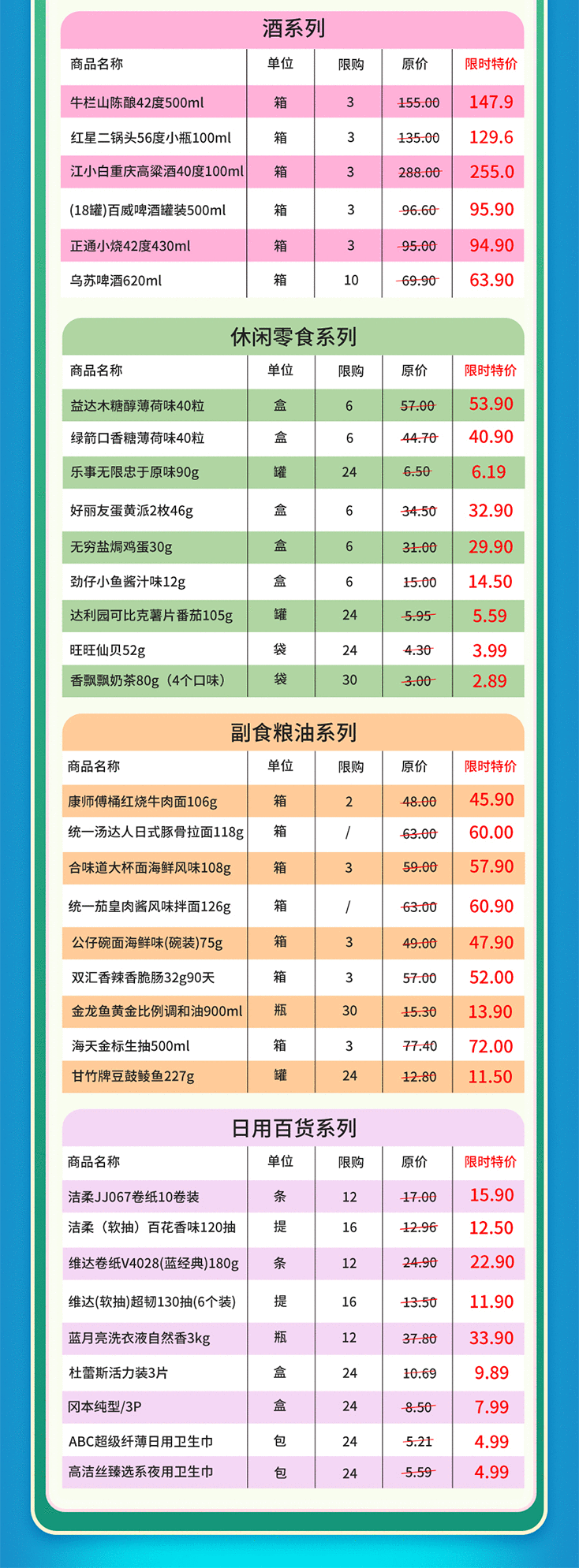 酒系列

| 商品名称 | 单位 | 限购 | 原价 | 限时特价 |
|---|---|---|---|---|
| 牛栏山陈酿42度500ml | 箱 | 3 | 155.00 | 147.9 |
| 红星二锅头56度小瓶100ml | 箱 | 3 | 135.00 | 129.6 |
| 江小白重庆高粱酒40度100ml | 箱 | 3 | 288.00 | 255.0 |
| (18罐)百威啤酒罐装500ml | 箱 | 3 | 96.60 | 95.90 |
| 正通小烧42度430ml | 箱 | 3 | 95.00 | 94.90 |
| 乌苏啤酒620ml | 箱 | 10 | 69.90 | 63.90 |

休闲零食系列

| 商品名称 | 单位 | 限购 | 原价 | 限时特价 |
|---|---|---|---|---|
| 益达木糖醇薄荷味40粒 | 盒 | 6 | 57.00 | 53.90 |
| 绿箭口香糖薄荷味40粒 | 盒 | 6 | 44.70 | 40.90 |
| 乐事无限忠于原味90g | 罐 | 24 | 6.50 | 6.19 |
| 好丽友蛋黄派2枚46g | 盒 | 6 | 34.50 | 32.90 |
| 无穷盐焗鸡蛋30g | 盒 | 6 | 31.00 | 29.90 |
| 劲仔小鱼酱汁味12g | 盒 | 6 | 15.00 | 14.50 |
| 达利园可比克薯片番茄105g | 罐 | 24 | 5.95 | 5.59 |
| 旺旺仙贝52g | 袋 | 24 | 4.30 | 3.99 |
| 香飘飘奶茶80g（4个口味） | 袋 | 30 | 3.00 | 2.89 |

副食粮油系列

| 商品名称 | 单位 | 限购 | 原价 | 限时特价 |
|---|---|---|---|---|
| 康师傅桶红烧牛肉面106g | 箱 | 2 | 48.00 | 45.90 |
| 统一汤达人日式豚骨拉面118g | 箱 | / | 63.00 | 60.00 |
| 合味道大杯面海鲜风味108g | 箱 | 3 | 59.00 | 57.90 |
| 统一茄皇肉酱风味拌面126g | 箱 | / | 63.00 | 60.90 |
| 公仔碗面海鲜味(碗装)75g | 箱 | 3 | 49.00 | 47.90 |
| 双汇香辣香脆肠32g90天 | 箱 | 3 | 57.00 | 52.00 |
| 金龙鱼黄金比例调和油900ml | 瓶 | 30 | 15.30 | 13.90 |
| 海天金标生抽500ml | 箱 | 3 | 77.40 | 72.00 |
| 甘竹牌豆豉鲮鱼227g | 罐 | 24 | 12.80 | 11.50 |

日用百货系列

| 商品名称 | 单位 | 限购 | 原价 | 限时特价 |
|---|---|---|---|---|
| 洁柔JJ067卷纸10卷装 | 条 | 12 | 17.00 | 15.90 |
| 洁柔（软抽）百花香味120抽 | 提 | 16 | 12.96 | 12.50 |
| 维达卷纸V4028(蓝经典)180g | 条 | 12 | 24.90 | 22.90 |
| 维达(软抽)超韧130抽(6个装) | 提 | 16 | 13.50 | 11.90 |
| 蓝月亮洗衣液自然香3kg | 瓶 | 12 | 37.80 | 33.90 |
| 杜蕾斯活力装3片 | 盒 | 24 | 10.69 | 9.89 |
| 冈本纯型/3P | 盒 | 24 | 8.50 | 7.99 |
| ABC超级纤薄日用卫生巾 | 包 | 24 | 5.21 | 4.99 |
| 高洁丝臻选系夜用卫生巾 | 包 | 24 | 5.59 | 4.99 |